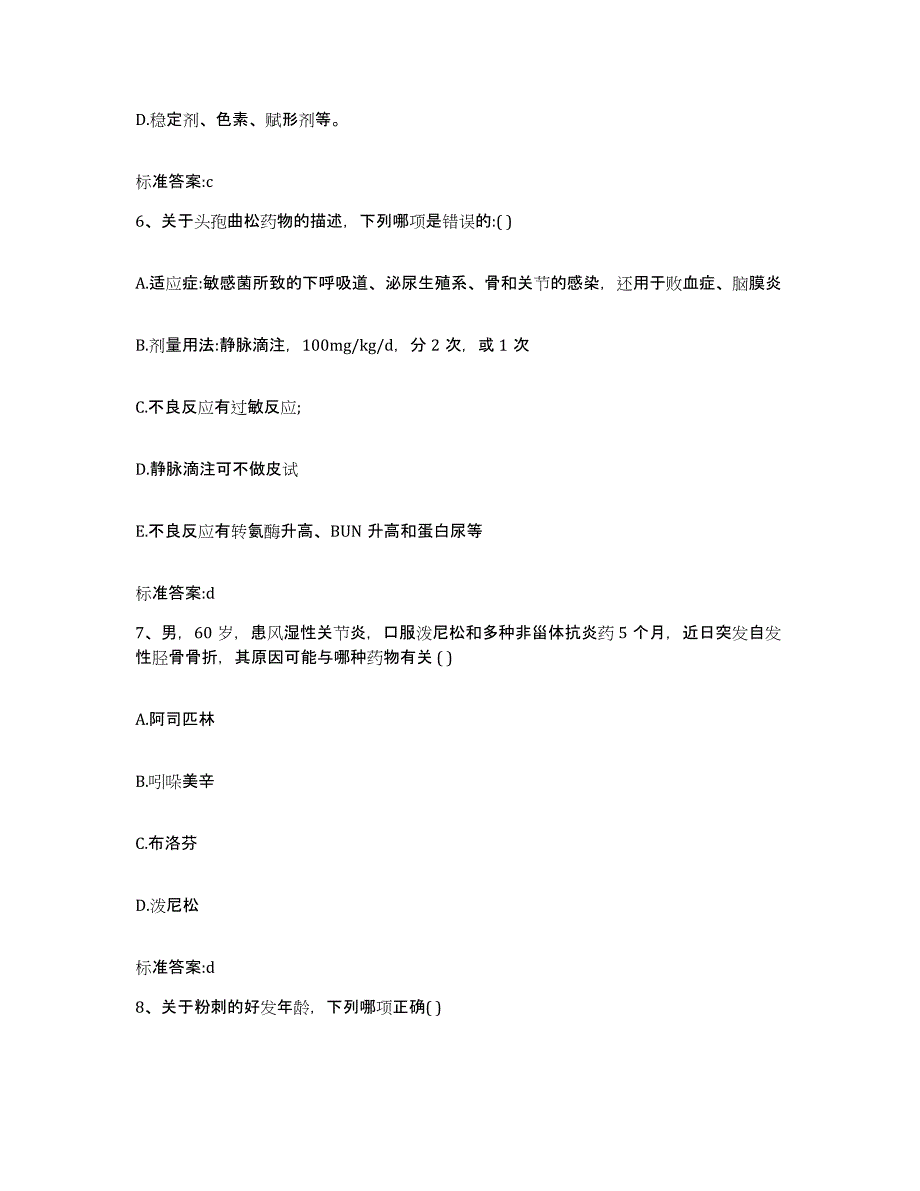 D.稳定剂、色素、赋形剂等。

标准答案:c

6、关于头孢曲松药物的描述，下列哪项是错误的:( )

A.适应症:敏感菌所致的下呼吸道、泌尿生殖系、骨和关节的感染，还用于败血症、脑膜炎

B.剂量用法:静脉滴注，100mg/kg/d，分 2 次，或 1 次

C.不良反应有过敏反应;

D.静脉滴注可不做皮试

E.不良反应有转氨酶升高、BUN 升高和蛋白尿等

标准答案:d

7、男，60 岁，患风湿性关节炎，口服泼尼松和多种非甾体抗炎药 5 个月，近日突发自发性胫骨骨折，其原因可能与哪种药物有关 ( )

A.阿司匹林

B.吲哚美辛

C.布洛芬

D.泼尼松

标准答案:d

8、关于粉刺的好发年龄，下列哪项正确( )